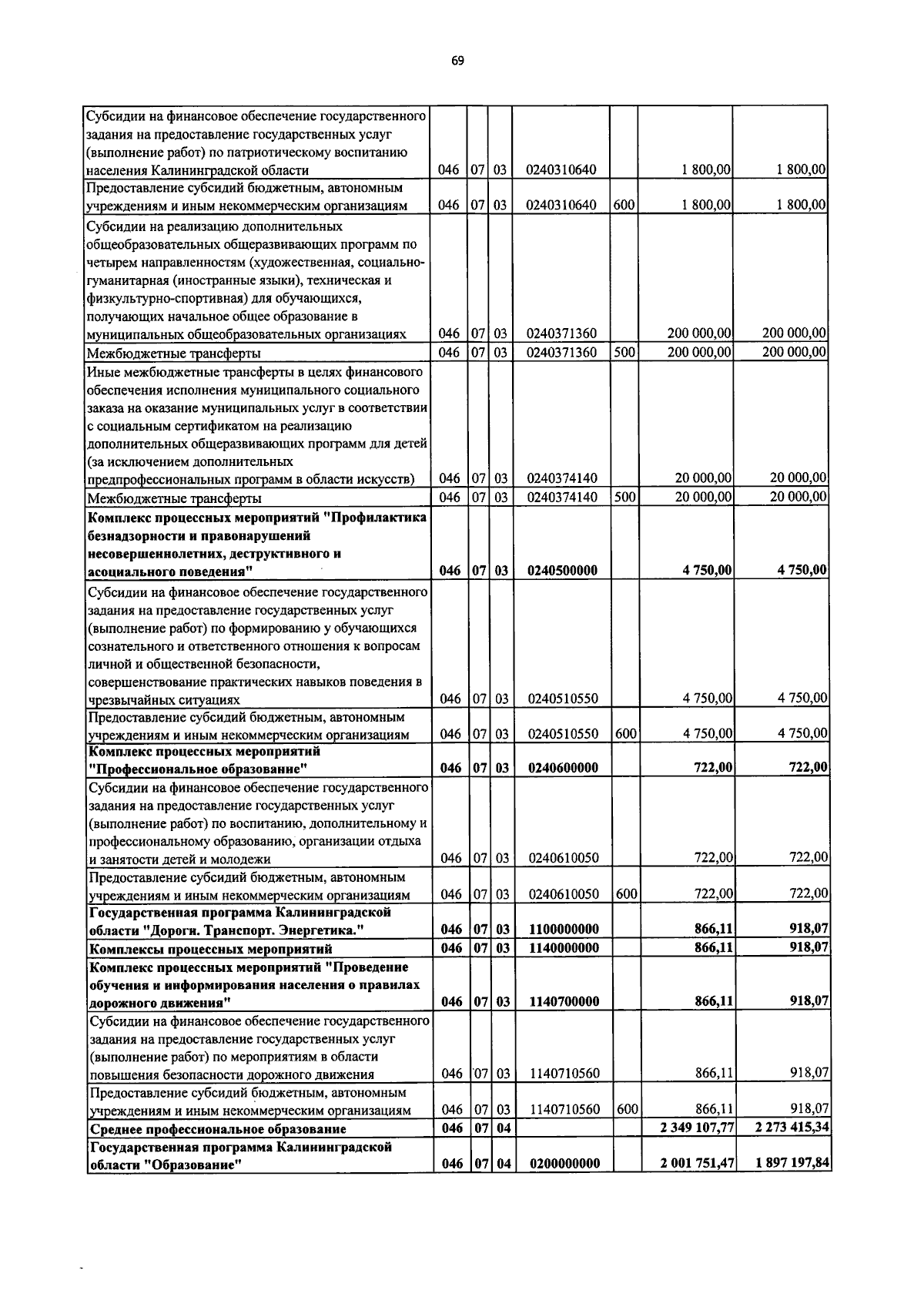 69

| Субсидии на финансовое обеспечение государственного задания на предоставление государственных услуг (выполнение работ) по патриотическому воспитанию населения Калининградской области | 046 | 07 | 03 | 0240310640 |  | 1 800,00 | 1 800,00 |
|---|---|---|---|---|---|---|---|
| Предоставление субсидий бюджетным, автономным учреждениям и иным некоммерческим организациям | 046 | 07 | 03 | 0240310640 | 600 | 1 800,00 | 1 800,00 |
| Субсидии на реализацию дополнительных общеобразовательных общеразвивающих программ по четырем направленностям (художественная, социально-гуманитарная (иностранные языки), техническая и физкультурно-спортивная) для обучающихся, получающих начальное общее образование в муниципальных общеобразовательных организациях | 046 | 07 | 03 | 0240371360 |  | 200 000,00 | 200 000,00 |
| Межбюджетные трансферты | 046 | 07 | 03 | 0240371360 | 500 | 200 000,00 | 200 000,00 |
| Иные межбюджетные трансферты в целях финансового обеспечения исполнения муниципального социального заказа на оказание муниципальных услуг в соответствии с социальным сертификатом на реализацию дополнительных общеразвивающих программ для детей (за исключением дополнительных предпрофессиональных программ в области искусств) | 046 | 07 | 03 | 0240374140 |  | 20 000,00 | 20 000,00 |
| Межбюджетные трансферты | 046 | 07 | 03 | 0240374140 | 500 | 20 000,00 | 20 000,00 |
| Комплекс процессных мероприятий "Профилактика безнадзорности и правонарушений несовершеннолетних, деструктивного и асоциального поведения" | 046 | 07 | 03 | 0240500000 |  | 4 750,00 | 4 750,00 |
| Субсидии на финансовое обеспечение государственного задания на предоставление государственных услуг (выполнение работ) по формированию у обучающихся сознательного и ответственного отношения к вопросам личной и общественной безопасности, совершенствование практических навыков поведения в чрезвычайных ситуациях | 046 | 07 | 03 | 0240510550 |  | 4 750,00 | 4 750,00 |
| Предоставление субсидий бюджетным, автономным учреждениям и иным некоммерческим организациям | 046 | 07 | 03 | 0240510550 | 600 | 4 750,00 | 4 750,00 |
| Комплекс процессных мероприятий "Профессиональное образование" | 046 | 07 | 03 | 0240600000 |  | 722,00 | 722,00 |
| Субсидии на финансовое обеспечение государственного задания на предоставление государственных услуг (выполнение работ) по воспитанию, дополнительному и профессиональному образованию, организации отдыха и занятости детей и молодежи | 046 | 07 | 03 | 0240610050 |  | 722,00 | 722,00 |
| Предоставление субсидий бюджетным, автономным учреждениям и иным некоммерческим организациям | 046 | 07 | 03 | 0240610050 | 600 | 722,00 | 722,00 |
| Государственная программа Калининградской области "Дороги. Транспорт. Энергетика." | 046 | 07 | 03 | 1100000000 |  | 866,11 | 918,07 |
| Комплексы процессных мероприятий | 046 | 07 | 03 | 1140000000 |  | 866,11 | 918,07 |
| Комплекс процессных мероприятий "Проведение обучения и информирования населения о правилах дорожного движения" | 046 | 07 | 03 | 1140700000 |  | 866,11 | 918,07 |
| Субсидии на финансовое обеспечение государственного задания на предоставление государственных услуг (выполнение работ) по мероприятиям в области повышения безопасности дорожного движения | 046 | 07 | 03 | 1140710560 |  | 866,11 | 918,07 |
| Предоставление субсидий бюджетным, автономным учреждениям и иным некоммерческим организациям | 046 | 07 | 03 | 1140710560 | 600 | 866,11 | 918,07 |
| Среднее профессиональное образование | 046 | 07 | 04 |  |  | 2 349 107,77 | 2 273 415,34 |
| Государственная программа Калининградской области "Образование" | 046 | 07 | 04 | 0200000000 |  | 2 001 751,47 | 1 897 197,84 |